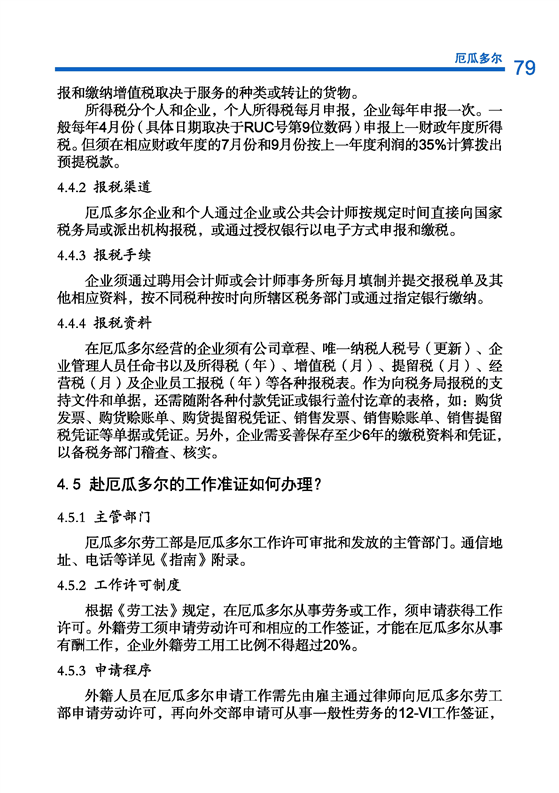 厄瓜多尔 79

报和缴纳增值税取决于服务的种类或转让的货物。

所得税分个人和企业，个人所得税每月申报，企业每年申报一次。一般每年4月份（具体日期取决于RUC号第9位数码）申报上一财政年度所得税。但须在相应财政年度的7月份和9月份按上一年度利润的35%计算拨出预提税款。

4.4.2 报税渠道

厄瓜多尔企业和个人通过企业或公共会计师按规定时间直接向国家税务局或派出机构报税，或通过授权银行以电子方式申报和缴税。

4.4.3 报税手续

企业须通过聘用会计师或会计师事务所每月填制并提交报税单及其他相应资料，按不同税种按时向所辖区税务部门或通过指定银行缴纳。

4.4.4 报税资料

在厄瓜多尔经营的企业须有公司章程、唯一纳税人税号（更新）、企业管理人员任命书以及所得税（年）、增值税（月）、提留税（月）、经营税（月）及企业员工报税（年）等各种报税表。作为向税务局报税的支持文件和单据，还需随附各种付款凭证或银行盖付讫章的表格，如：购货发票、购货赊账单、购货提留税凭证、销售发票、销售赊账单、销售提留税凭证等单据或凭证。另外，企业需妥善保存至少6年的缴税资料和凭证，以备税务部门稽查、核实。

4.5 赴厄瓜多尔的工作准证如何办理？

4.5.1 主管部门

厄瓜多尔劳工部是厄瓜多尔工作许可审批和发放的主管部门。通信地址、电话等详见《指南》附录。

4.5.2 工作许可制度

根据《劳工法》规定，在厄瓜多尔从事劳务或工作，须申请获得工作许可。外籍劳工须申请劳动许可和相应的工作签证，才能在厄瓜多尔从事有酬工作，企业外籍劳工用工比例不得超过20%。

4.5.3 申请程序

外籍人员在厄瓜多尔申请工作需先由雇主通过律师向厄瓜多尔劳工部申请劳动许可，再向外交部申请可从事一般性劳务的12-VI工作签证，